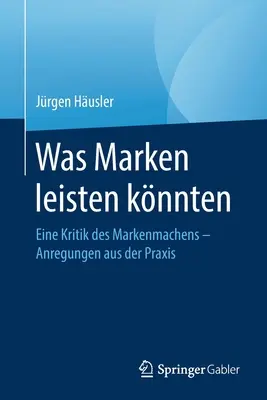 Jürgen Häusler

Was Marken leisten könnten

Eine Kritik des Markenmachens – Anregungen aus der Praxis

Springer Gabler